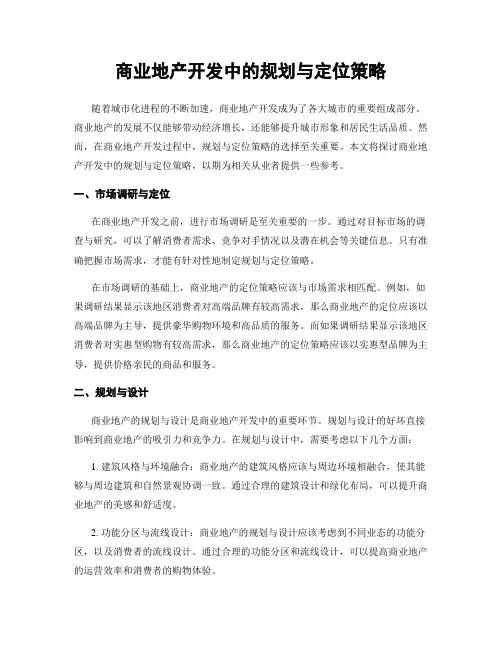 商业地产开发中的规划与定位策略

随着城市化进程的不断加速，商业地产开发成为了各大城市的重要组成部分。商业地产的发展不仅能够带动经济增长，还能够提升城市形象和居民生活品质。然而，在商业地产开发过程中，规划与定位策略的选择至关重要。本文将探讨商业地产开发中的规划与定位策略，以期为相关从业者提供一些参考。

一、市场调研与定位

在商业地产开发之前，进行市场调研是至关重要的一步。通过对目标市场的调查与研究，可以了解消费者需求、竞争对手情况以及潜在机会等关键信息。只有准确把握市场需求，才能有针对性地制定规划与定位策略。

在市场调研的基础上，商业地产的定位策略应该与市场需求相匹配。例如，如果调研结果显示该地区消费者对高端品牌有较高需求，那么商业地产的定位应该以高端品牌为主导，提供豪华购物环境和高品质的服务。而如果调研结果显示该地区消费者对实惠型购物有较高需求，那么商业地产的定位策略应该以实惠型品牌为主导，提供价格亲民的商品和服务。

二、规划与设计

商业地产的规划与设计是商业地产开发中的重要环节。规划与设计的好坏直接影响到商业地产的吸引力和竞争力。在规划与设计中，需要考虑以下几个方面：

1. 建筑风格与环境融合：商业地产的建筑风格应该与周边环境相融合，使其能够与周边建筑和自然景观协调一致。通过合理的建筑设计和绿化布局，可以提升商业地产的美感和舒适度。

2. 功能分区与流线设计：商业地产的规划与设计应该考虑到不同业态的功能分区，以及消费者的流线设计。通过合理的功能分区和流线设计，可以提高商业地产的运营效率和消费者的购物体验。